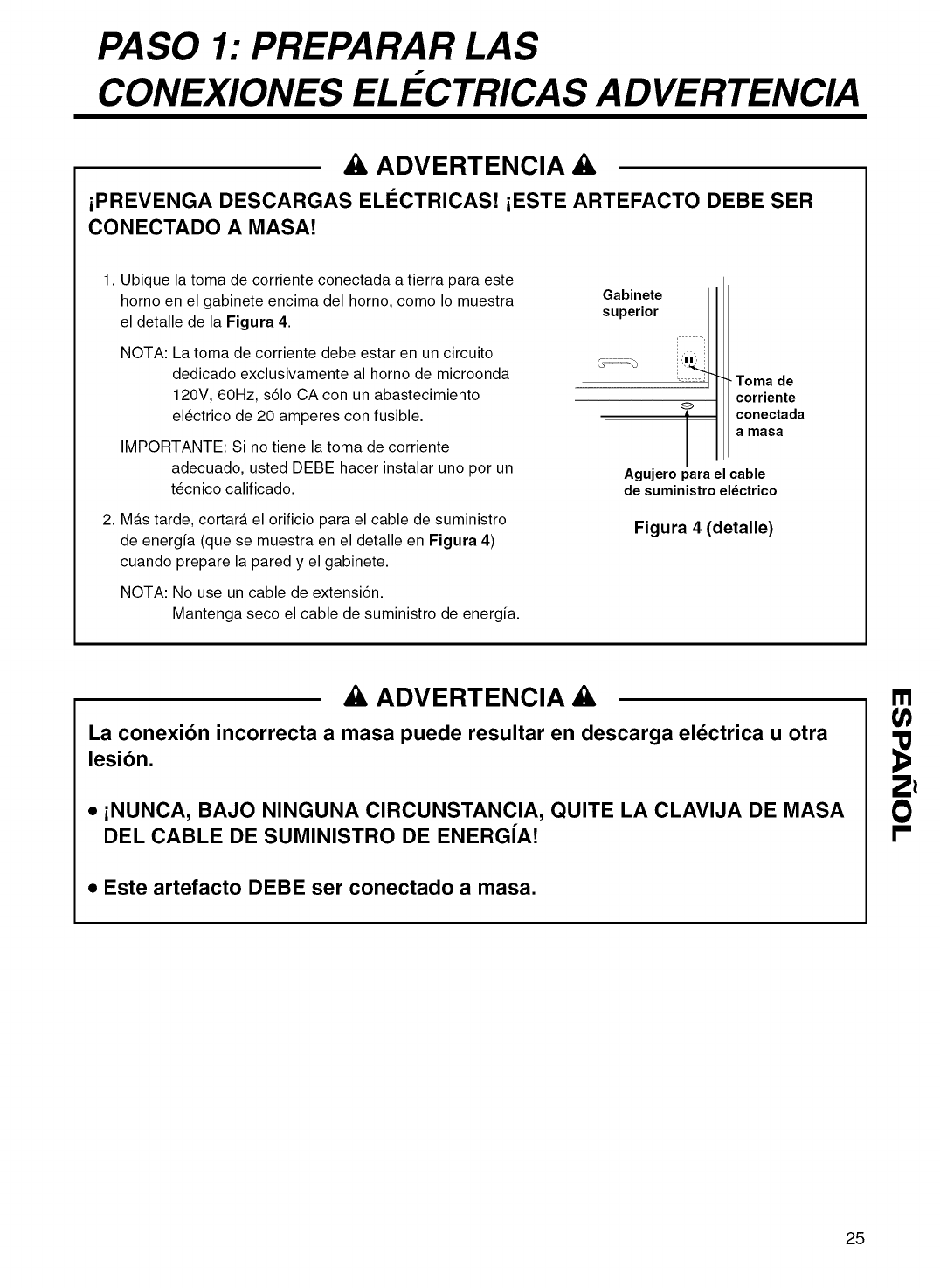 PASO 1: PREPARAR LAS CONEXIONES ELÉCTRICAS ADVERTENCIA

ADVERTENCIA

¡PREVENGA DESCARGAS ELÉCTRICAS! ¡ESTE ARTEFACTO DEBE SER CONECTADO A MASA!

1. Ubique la toma de corriente conectada a tierra para este horno en el gabinete encima del horno, como lo muestra el detalle de la Figura 4.

NOTA: La toma de corriente debe estar en un circuito dedicado exclusivamente al horno de microonda 120V, 60Hz, sólo CA con un abastecimiento eléctrico de 20 amperes con fusible.

IMPORTANTE: Si no tiene la toma de corriente adecuado, usted DEBE hacer instalar uno por un técnico calificado.

2. Más tarde, cortará el orificio para el cable de suministro de energía (que se muestra en el detalle en Figura 4) cuando prepare la pared y el gabinete.

NOTA: No use un cable de extensión.
Mantenga seco el cable de suministro de energía.

Gabinete superior

Toma de corriente conectada a masa

Agujero para el cable de suministro eléctrico

Figura 4 (detalle)

ADVERTENCIA

La conexión incorrecta a masa puede resultar en descarga eléctrica u otra lesión.

• ¡NUNCA, BAJO NINGUNA CIRCUNSTANCIA, QUITE LA CLAVIJA DE MASA DEL CABLE DE SUMINISTRO DE ENERGÍA!

• Este artefacto DEBE ser conectado a masa.

ESPAÑOL

25